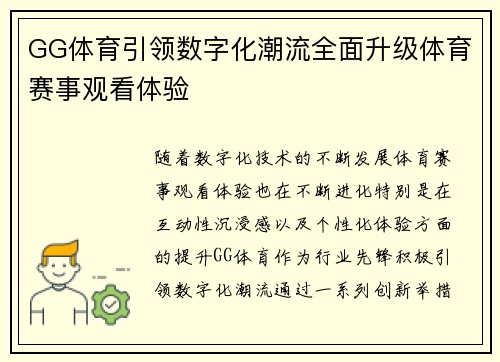 GG体育引领数字化潮流全面升级体育赛事观看体验

随着数字化技术的不断发展体育赛事观看体验也在不断进化特别是在互动性沉浸感以及个性化体验方面的提升GG体育作为行业先锋积极引领数字化潮流通过一系列创新举措